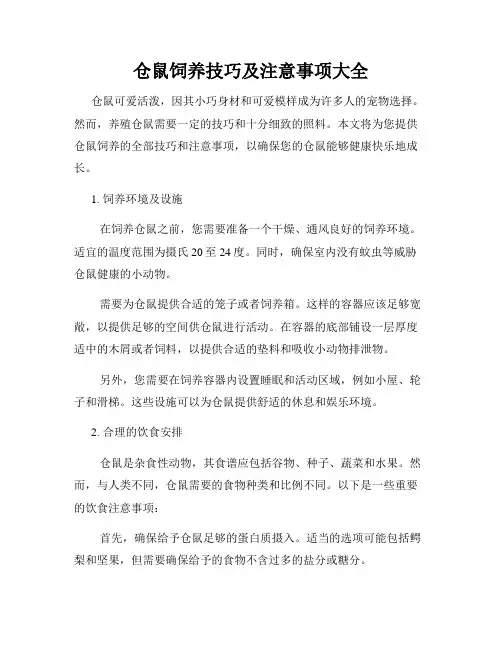 仓鼠饲养技巧及注意事项大全

仓鼠可爱活泼，因其小巧身材和可爱模样成为许多人的宠物选择。然而，养殖仓鼠需要一定的技巧和十分细致的照料。本文将为您提供仓鼠饲养的全部技巧和注意事项，以确保您的仓鼠能够健康快乐地成长。

1. 饲养环境及设施

在饲养仓鼠之前，您需要准备一个干燥、通风良好的饲养环境。适宜的温度范围为摄氏 20 至 24 度。同时，确保室内没有蚊虫等威胁仓鼠健康的小动物。

需要为仓鼠提供合适的笼子或者饲养箱。这样的容器应该足够宽敞，以提供足够的空间供仓鼠进行活动。在容器的底部铺设一层厚度适中的木屑或者饲料，以提供合适的垫料和吸收小动物排泄物。

另外，您需要在饲养容器内设置睡眠和活动区域，例如小屋、轮子和滑梯。这些设施可以为仓鼠提供舒适的休息和娱乐环境。

2. 合理的饮食安排

仓鼠是杂食性动物，其食谱应包括谷物、种子、蔬菜和水果。然而，与人类不同，仓鼠需要的食物种类和比例不同。以下是一些重要的饮食注意事项：

首先，确保给予仓鼠足够的蛋白质摄入。适当的选项可能包括鳄梨和坚果，但需要确保给予的食物不含过多的盐分或糖分。